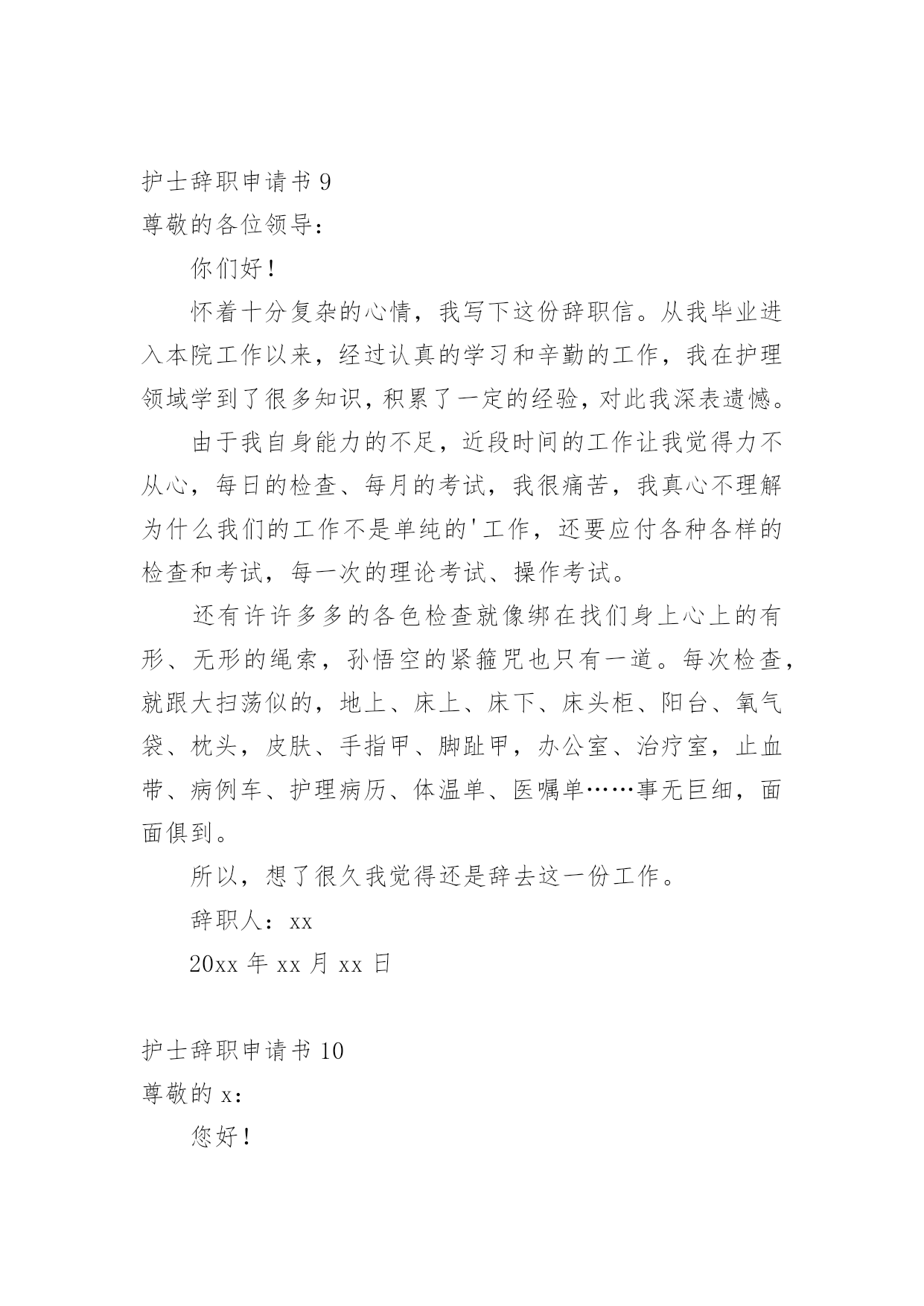 护士辞职申请书 9

尊敬的各位领导：

你们好！

怀着十分复杂的心情，我写下这份辞职信。从我毕业进入本院工作以来，经过认真的学习和辛勤的工作，我在护理领域学到了很多知识，积累了一定的经验，对此我深表遗憾。

由于我自身能力的不足，近段时间的工作让我觉得力不从心，每日的检查、每月的考试，我很痛苦，我真心不理解为什么我们的工作不是单纯的'工作，还要应付各种各样的检查和考试，每一次的理论考试、操作考试。

还有许许多多的各色检查就像绑在我们身上心上的有形、无形的绳索，孙悟空的紧箍咒也只有一道。每次检查，就跟大扫荡似的，地上、床上、床下、床头柜、阳台、氧气袋、枕头，皮肤、手指甲、脚趾甲，办公室、治疗室，止血带、病例车、护理病历、体温单、医嘱单……事无巨细，面面俱到。

所以，想了很久我觉得还是辞去这一份工作。

辞职人：xx

20xx 年 xx 月 xx 日

护士辞职申请书 10

尊敬的 x：

您好！